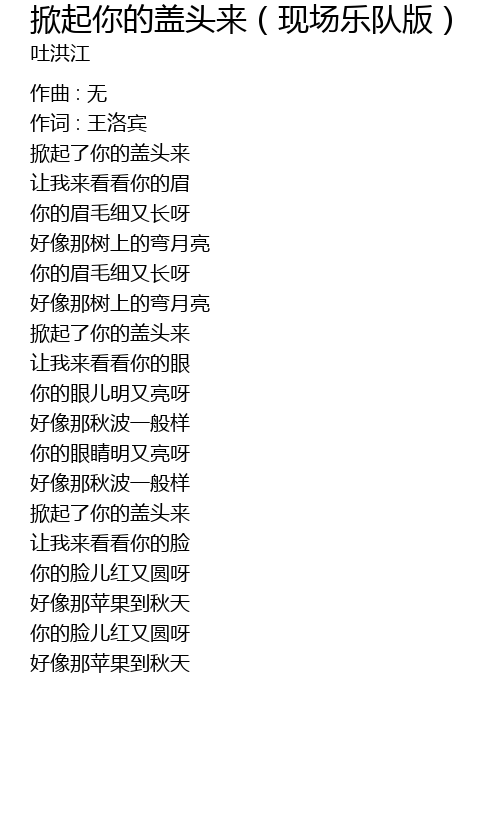 掀起你的盖头来（现场乐队版）
吐洪江

作曲：无
作词：王洛宾
掀起了你的盖头来
让我来看看你的眉
你的眉毛细又长呀
好像那树上的弯月亮
你的眉毛细又长呀
好像那树上的弯月亮
掀起了你的盖头来
让我来看看你的眼
你的眼儿明又亮呀
好像那秋波一般样
你的眼睛明又亮呀
好像那秋波一般样
掀起了你的盖头来
让我来看看你的脸
你的脸儿红又圆呀
好像那苹果到秋天
你的脸儿红又圆呀
好像那苹果到秋天